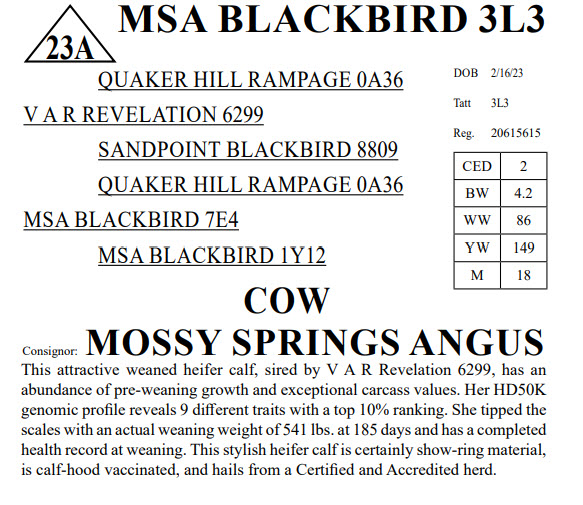 23A

MSA BLACKBIRD 3L3

QUAKER HILL RAMPAGE 0A36

V A R REVELATION 6299

SANDPOINT BLACKBIRD 8809

QUAKER HILL RAMPAGE 0A36

MSA BLACKBIRD 7E4

MSA BLACKBIRD 1Y12

DOB 2/16/23

Tatt 3L3

Reg. 20615615

| CED | 2 |
|---|---|
| BW | 4.2 |
| WW | 86 |
| YW | 149 |
| M | 18 |

COW

Consignor: MOSSY SPRINGS ANGUS

This attractive weaned heifer calf, sired by V A R Revelation 6299, has an abundance of pre-weaning growth and exceptional carcass values. Her HD50K genomic profile reveals 9 different traits with a top 10% ranking. She tipped the scales with an actual weaning weight of 541 lbs. at 185 days and has a completed health record at weaning. This stylish heifer calf is certainly show-ring material, is calf-hood vaccinated, and hails from a Certified and Accredited herd.